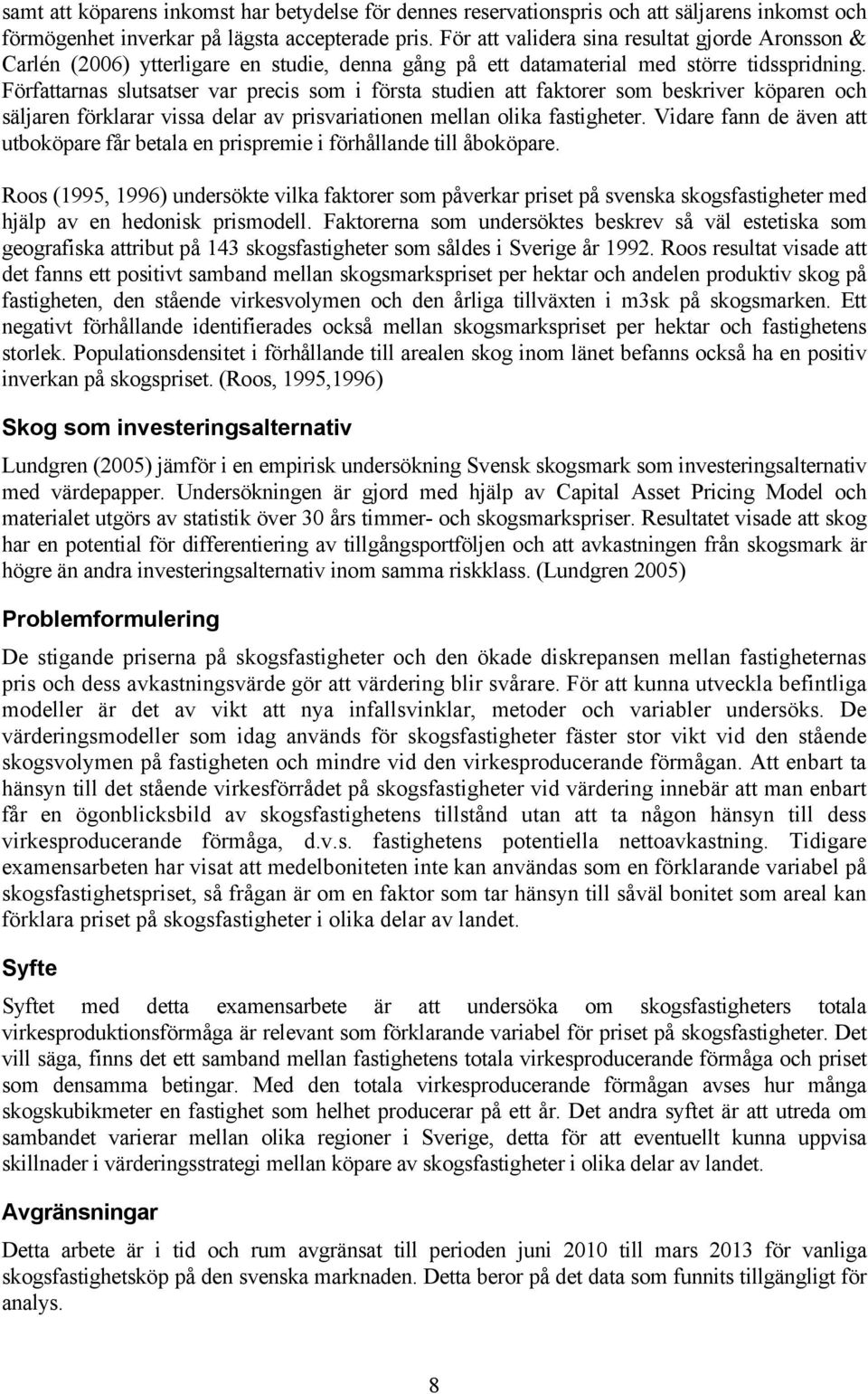 samt att köparens inkomst har betydelse för dennes reservationspris och att säljarens inkomst och förmögenhet inverkar på lägsta accepterade pris. För att validera sina resultat gjorde Aronsson & Carlén (2006) ytterligare en studie, denna gång på ett datamaterial med större tidsspridning. Författarnas slutsatser var precis som i första studien att faktorer som beskriver köparen och säljaren förklarar vissa delar av prisvariationen mellan olika fastigheter. Vidare fann de även att utboköpare får betala en prispremie i förhållande till åboköpare.

Roos (1995, 1996) undersökte vilka faktorer som påverkar priset på svenska skogsfastigheter med hjälp av en hedonisk prismodell. Faktorerna som undersöktes beskrev så väl estetiska som geografiska attribut på 143 skogsfastigheter som såldes i Sverige år 1992. Roos resultat visade att det fanns ett positivt samband mellan skogsmarkspriset per hektar och andelen produktiv skog på fastigheten, den stående virkesvolymen och den årliga tillväxten i m3sk på skogsmarken. Ett negativt förhållande identifierades också mellan skogsmarkspriset per hektar och fastighetens storlek. Populationsdensitet i förhållande till arealen skog inom länet befanns också ha en positiv inverkan på skogspriset. (Roos, 1995,1996)

Skog som investeringsalternativ

Lundgren (2005) jämför i en empirisk undersökning Svensk skogsmark som investeringsalternativ med värdepapper. Undersökningen är gjord med hjälp av Capital Asset Pricing Model och materialet utgörs av statistik över 30 års timmer- och skogsmarkspriser. Resultatet visade att skog har en potential för differentiering av tillgångsportföljen och att avkastningen från skogsmark är högre än andra investeringsalternativ inom samma riskklass. (Lundgren 2005)

Problemformulering

De stigande priserna på skogsfastigheter och den ökade diskrepansen mellan fastigheternas pris och dess avkastningsvärde gör att värdering blir svårare. För att kunna utveckla befintliga modeller är det av vikt att nya infallsvinklar, metoder och variabler undersöks. De värderingsmodeller som idag används för skogsfastigheter fäster stor vikt vid den stående skogsvolymen på fastigheten och mindre vid den virkesproducerande förmågan. Att enbart ta hänsyn till det stående virkesförrådet på skogsfastigheter vid värdering innebär att man enbart får en ögonblicksbild av skogsfastighetens tillstånd utan att ta någon hänsyn till dess virkesproducerande förmåga, d.v.s. fastighetens potentiella nettoavkastning. Tidigare examensarbeten har visat att medelboniteten inte kan användas som en förklarande variabel på skogsfastighetspriset, så frågan är om en faktor som tar hänsyn till såväl bonitet som areal kan förklara priset på skogsfastigheter i olika delar av landet.

Syfte

Syftet med detta examensarbete är att undersöka om skogsfastigheters totala virkesproduktionsförmåga är relevant som förklarande variabel för priset på skogsfastigheter. Det vill säga, finns det ett samband mellan fastighetens totala virkesproducerande förmåga och priset som densamma betingar. Med den totala virkesproducerande förmågan avses hur många skogskubikmeter en fastighet som helhet producerar på ett år. Det andra syftet är att utreda om sambandet varierar mellan olika regioner i Sverige, detta för att eventuellt kunna uppvisa skillnader i värderingsstrategi mellan köpare av skogsfastigheter i olika delar av landet.

Avgränsningar

Detta arbete är i tid och rum avgränsat till perioden juni 2010 till mars 2013 för vanliga skogsfastighetsköp på den svenska marknaden. Detta beror på det data som funnits tillgängligt för analys.

8